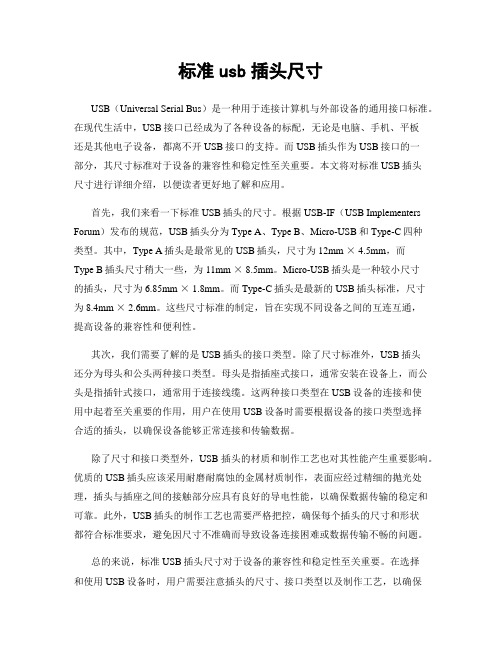 标准 usb 插头尺寸

USB（Universal Serial Bus）是一种用于连接计算机与外部设备的通用接口标准。在现代生活中，USB 接口已经成为了各种设备的标配，无论是电脑、手机、平板还是其他电子设备，都离不开 USB 接口的支持。而 USB 插头作为 USB 接口的一部分，其尺寸标准对于设备的兼容性和稳定性至关重要。本文将对标准 USB 插头尺寸进行详细介绍，以便读者更好地了解和应用。

首先，我们来看一下标准 USB 插头的尺寸。根据 USB-IF（USB Implementers Forum）发布的规范，USB 插头分为 Type A、Type B、Micro-USB 和 Type-C 四种类型。其中，Type A 插头是最常见的 USB 插头，尺寸为 12mm × 4.5mm，而 Type B 插头尺寸稍大一些，为 11mm × 8.5mm。Micro-USB 插头是一种较小尺寸的插头，尺寸为 6.85mm × 1.8mm。而 Type-C 插头是最新的 USB 插头标准，尺寸为 8.4mm × 2.6mm。这些尺寸标准的制定，旨在实现不同设备之间的互连互通，提高设备的兼容性和便利性。

其次，我们需要了解的是 USB 插头的接口类型。除了尺寸标准外，USB 插头还分为母头和公头两种接口类型。母头是指插座式接口，通常安装在设备上，而公头是指插针式接口，通常用于连接线缆。这两种接口类型在 USB 设备的连接和使用中起着至关重要的作用，用户在使用 USB 设备时需要根据设备的接口类型选择合适的插头，以确保设备能够正常连接和传输数据。

除了尺寸和接口类型外，USB 插头的材质和制作工艺也对其性能产生重要影响。优质的 USB 插头应该采用耐磨耐腐蚀的金属材质制作，表面应经过精细的抛光处理，插头与插座之间的接触部分应具有良好的导电性能，以确保数据传输的稳定和可靠。此外，USB 插头的制作工艺也需要严格把控，确保每个插头的尺寸和形状都符合标准要求，避免因尺寸不准确而导致设备连接困难或数据传输不畅的问题。

总的来说，标准 USB 插头尺寸对于设备的兼容性和稳定性至关重要。在选择和使用 USB 设备时，用户需要注意插头的尺寸、接口类型以及制作工艺，以确保